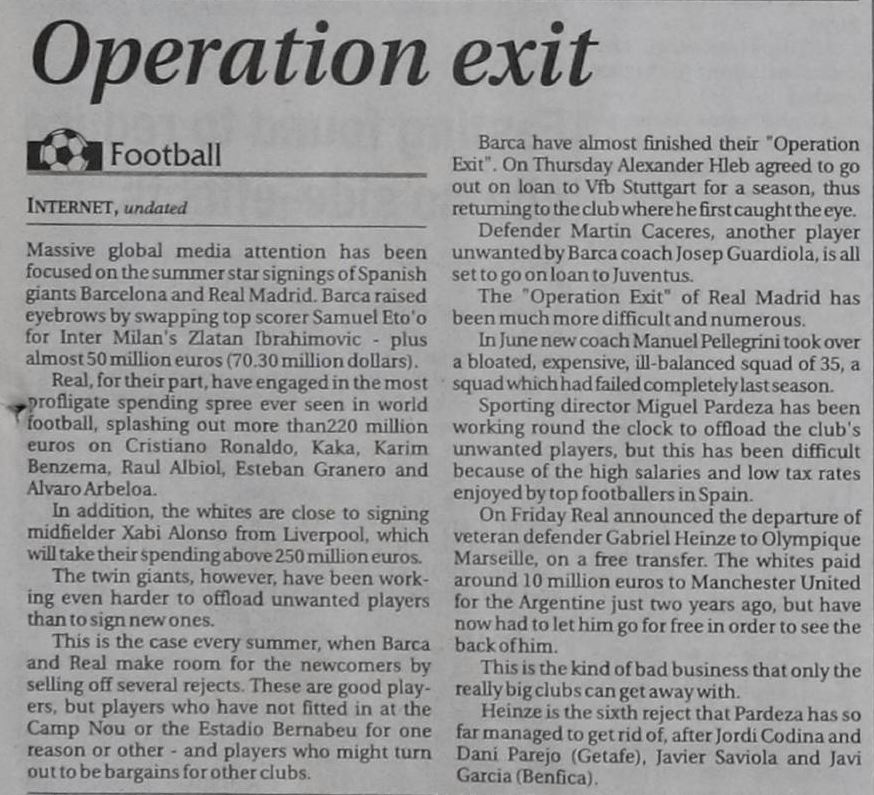 Operation exit

Football

INTERNET, undated

Massive global media attention has been focused on the summer star signings of Spanish giants Barcelona and Real Madrid. Barca raised eyebrows by swapping top scorer Samuel Eto'o for Inter Milan's Zlatan Ibrahimovic - plus almost 50 million euros (70.30 million dollars).

Real, for their part, have engaged in the most profligate spending spree ever seen in world football, splashing out more than220 million euros on Cristiano Ronaldo, Kaka, Karim Benzema, Raul Albiol, Esteban Granero and Alvaro Arbeloa.

In addition, the whites are close to signing midfielder Xabi Alonso from Liverpool, which will take their spending above 250 million euros.

The twin giants, however, have been working even harder to offload unwanted players than to sign new ones.

This is the case every summer, when Barca and Real make room for the newcomers by selling off several rejects. These are good players, but players who have not fitted in at the Camp Nou or the Estadio Bernabeu for one reason or other - and players who might turn out to be bargains for other clubs.

Barca have almost finished their "Operation Exit". On Thursday Alexander Hleb agreed to go out on loan to Vfb Stuttgart for a season, thus returning to the club where he first caught the eye.

Defender Martin Caceres, another player unwanted by Barca coach Josep Guardiola, is all set to go on loan to Juventus.

The "Operation Exit" of Real Madrid has been much more difficult and numerous.

In June new coach Manuel Pellegrini took over a bloated, expensive, ill-balanced squad of 35, a squad which had failed completely last season.

Sporting director Miguel Pardeza has been working round the clock to offload the club's unwanted players, but this has been difficult because of the high salaries and low tax rates enjoyed by top footballers in Spain.

On Friday Real announced the departure of veteran defender Gabriel Heinze to Olympique Marseille, on a free transfer. The whites paid around 10 million euros to Manchester United for the Argentine just two years ago, but have now had to let him go for free in order to see the back of him.

This is the kind of bad business that only the really big clubs can get away with.

Heinze is the sixth reject that Pardeza has so far managed to get rid of, after Jordi Codina and Dani Parejo (Getafe), Javier Saviola and Javi Garcia (Benfica).